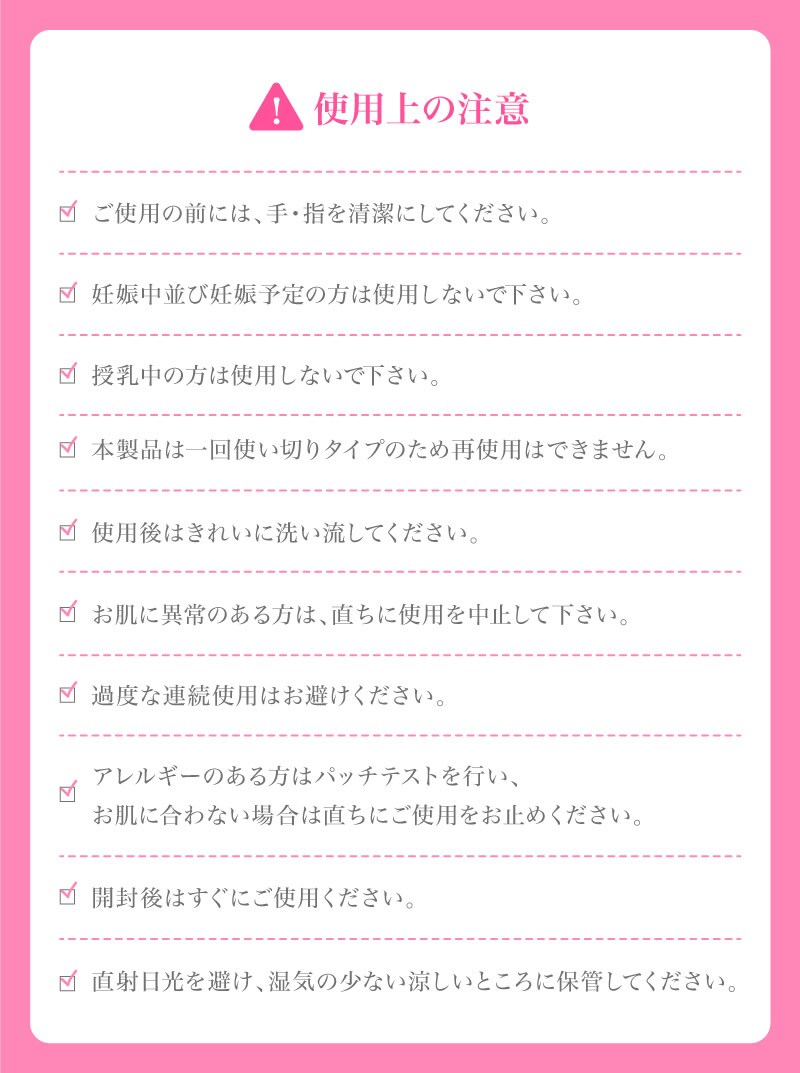 使用上の注意

ご使用の前には、手・指を清潔にしてください。

妊娠中並び妊娠予定の方は使用しないで下さい。

授乳中の方は使用しないで下さい。

本製品は一回使い切りタイプのため再使用はできません。

使用後はきれいに洗い流してください。

お肌に異常のある方は、直ちに使用を中止して下さい。

過度な連続使用はお避けください。

アレルギーのある方はパッチテストを行い、お肌に合わない場合は直ちにご使用をお止めください。

開封後はすぐにご使用ください。

直射日光を避け、湿気の少ない涼しいところに保管してください。